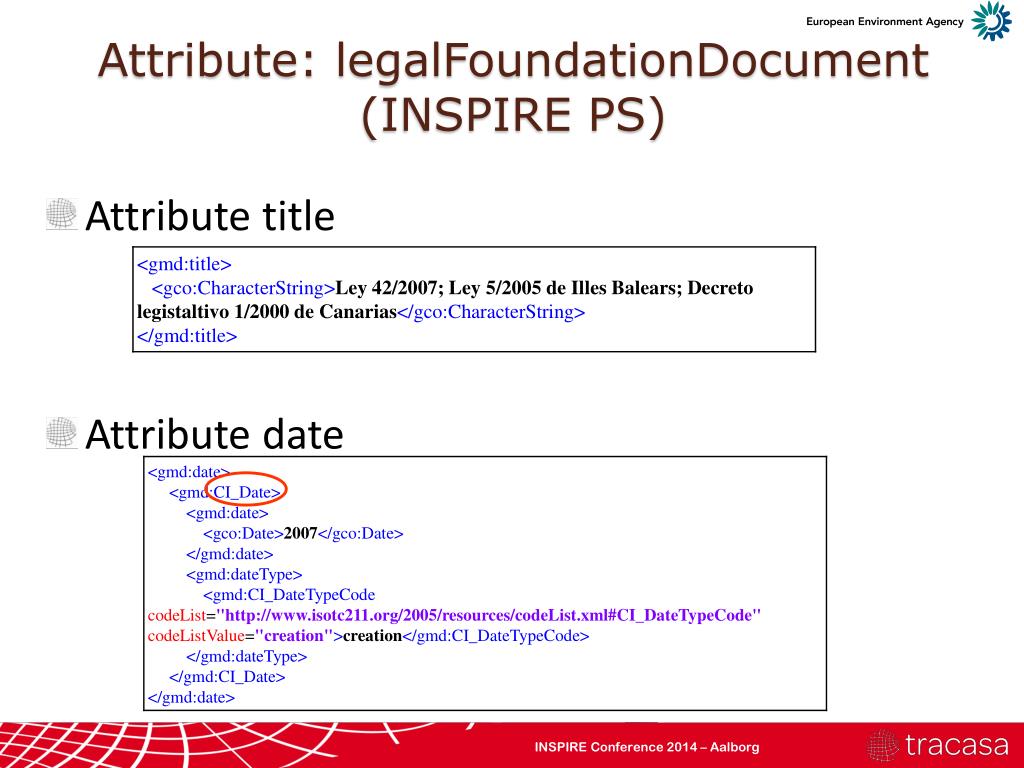 European Environment Agency

Attribute: legalFoundationDocument (INSPIRE PS)

Attribute title

<gmd:title>
<gco:CharacterString>Ley 42/2007; Ley 5/2005 de Illes Balears; Decreto legistaltivo 1/2000 de Canarias</gco:CharacterString>
</gmd:title>

Attribute date

<gmd:date>
<gmd:CI_Date>
<gmd:date>
<gco:Date>2007</gco:Date>
</gmd:date>
<gmd:dateType>
<gmd:CI_DateTypeCode codeList="http://www.isotc211.org/2005/resources/codeList.xml#CI_DateTypeCode" codeListValue="creation">creation</gmd:CI_DateTypeCode>
</gmd:dateType>
</gmd:CI_Date>
</gmd:date>

INSPIRE Conference 2014 – Aalborg

tracasa